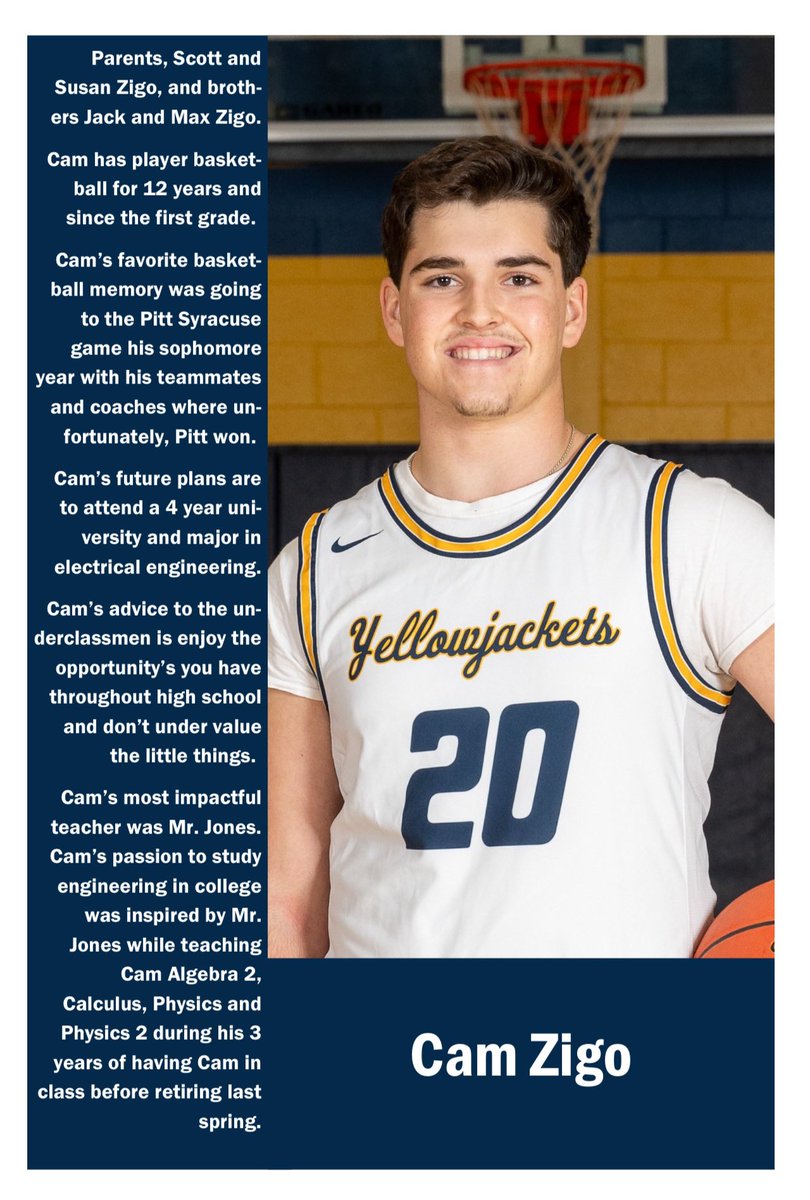 Parents, Scott and Susan Zigo, and brothers Jack and Max Zigo.

Cam has player basketball for 12 years and since the first grade.

Cam's favorite basketball memory was going to the Pitt Syracuse game his sophomore year with his teammates and coaches where unfortunately, Pitt won.

Cam's future plans are to attend a 4 year university and major in electrical engineering.

Cam's advice to the underclassmen is enjoy the opportunity's you have throughout high school and don't under value the little things.

Cam's most impactful teacher was Mr. Jones. Cam's passion to study engineering in college was inspired by Mr. Jones while teaching Cam Algebra 2, Calculus, Physics and Physics 2 during his 3 years of having Cam in class before retiring last spring.

Yellowjackets
20

Cam Zigo